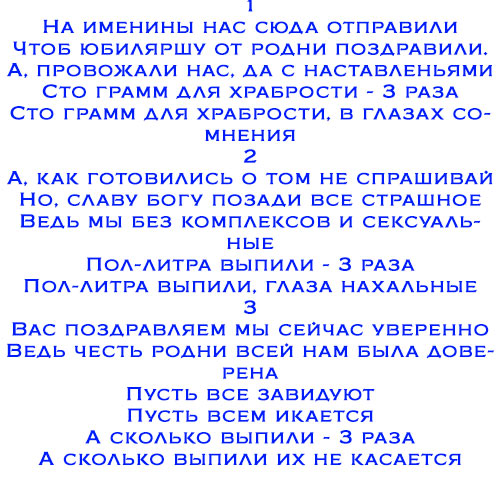 1
На именины нас сюда отправили
Чтоб юбиляршу от родни поздравили.
А, провожали нас, да с наставленьями
Сто грамм для храбрости - 3 раза
Сто грамм для храбрости, в глазах сомнения
2
А, как готовились о том не спрашивай
Но, славу богу позади все страшное
Ведь мы без комплексов и сексуальные
Пол-литра выпили - 3 раза
Пол-литра выпили, глаза нахальные
3
Вас поздравляем мы сейчас уверенно
Ведь честь родни всей нам была доверена
Пусть все завидуют
Пусть всем икается
А сколько выпили - 3 раза
А сколько выпили их не касается